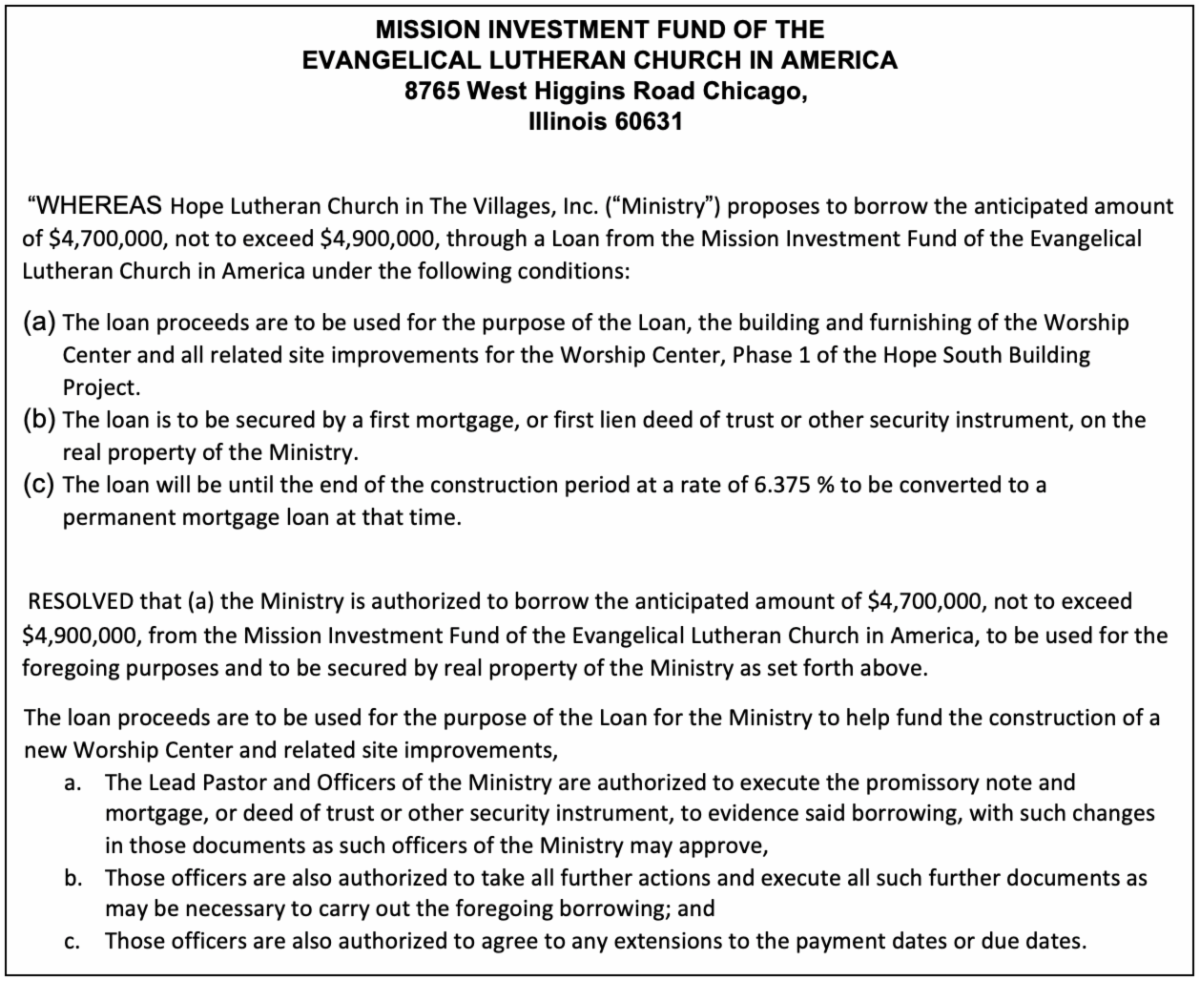 MISSION INVESTMENT FUND OF THE
EVANGELICAL LUTHERAN CHURCH IN AMERICA
8765 West Higgins Road Chicago,
Illinois 60631

"WHEREAS Hope Lutheran Church in The Villages, Inc. ("Ministry") proposes to borrow the anticipated amount of \$4,700,000, not to exceed \$4,900,000, through a Loan from the Mission Investment Fund of the Evangelical Lutheran Church in America under the following conditions:

(a) The loan proceeds are to be used for the purpose of the Loan, the building and furnishing of the Worship Center and all related site improvements for the Worship Center, Phase 1 of the Hope South Building Project.
(b) The loan is to be secured by a first mortgage, or first lien deed of trust or other security instrument, on the real property of the Ministry.
(c) The loan will be until the end of the construction period at a rate of 6.375 % to be converted to a permanent mortgage loan at that time.

RESOLVED that (a) the Ministry is authorized to borrow the anticipated amount of \$4,700,000, not to exceed \$4,900,000, from the Mission Investment Fund of the Evangelical Lutheran Church in America, to be used for the foregoing purposes and to be secured by real property of the Ministry as set forth above.

The loan proceeds are to be used for the purpose of the Loan for the Ministry to help fund the construction of a new Worship Center and related site improvements,
a. The Lead Pastor and Officers of the Ministry are authorized to execute the promissory note and mortgage, or deed of trust or other security instrument, to evidence said borrowing, with such changes in those documents as such officers of the Ministry may approve,
b. Those officers are also authorized to take all further actions and execute all such further documents as may be necessary to carry out the foregoing borrowing; and
c. Those officers are also authorized to agree to any extensions to the payment dates or due dates.